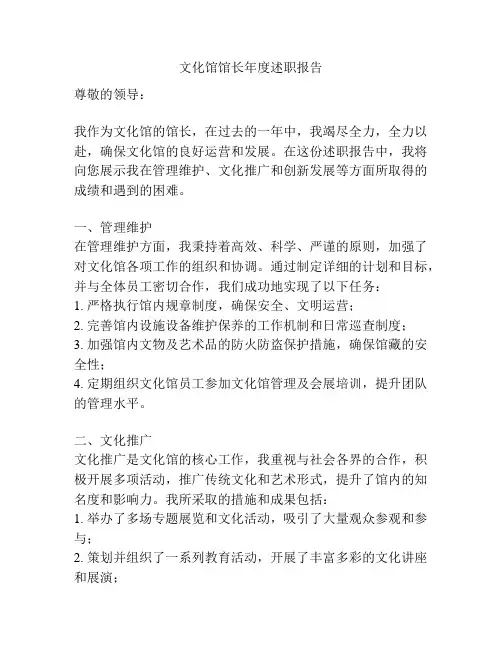 文化馆馆长年度述职报告

尊敬的领导：

我作为文化馆的馆长，在过去的一年中，我竭尽全力，全力以赴，确保文化馆的良好运营和发展。在这份述职报告中，我将向您展示我在管理维护、文化推广和创新发展等方面所取得的成绩和遇到的困难。

一、管理维护
在管理维护方面，我秉持着高效、科学、严谨的原则，加强了对文化馆各项工作的组织和协调。通过制定详细的计划和目标，并与全体员工密切合作，我们成功地实现了以下任务：
1. 严格执行馆内规章制度，确保安全、文明运营；
2. 完善馆内设施设备维护保养的工作机制和日常巡查制度；
3. 加强馆内文物及艺术品的防火防盗保护措施，确保馆藏的安全性；
4. 定期组织文化馆员工参加文化馆管理及会展培训，提升团队的管理水平。

二、文化推广
文化推广是文化馆的核心工作，我重视与社会各界的合作，积极开展多项活动，推广传统文化和艺术形式，提升了馆内的知名度和影响力。我所采取的措施和成果包括：
1. 举办了多场专题展览和文化活动，吸引了大量观众参观和参与；
2. 策划并组织了一系列教育活动，开展了丰富多彩的文化讲座和展演；